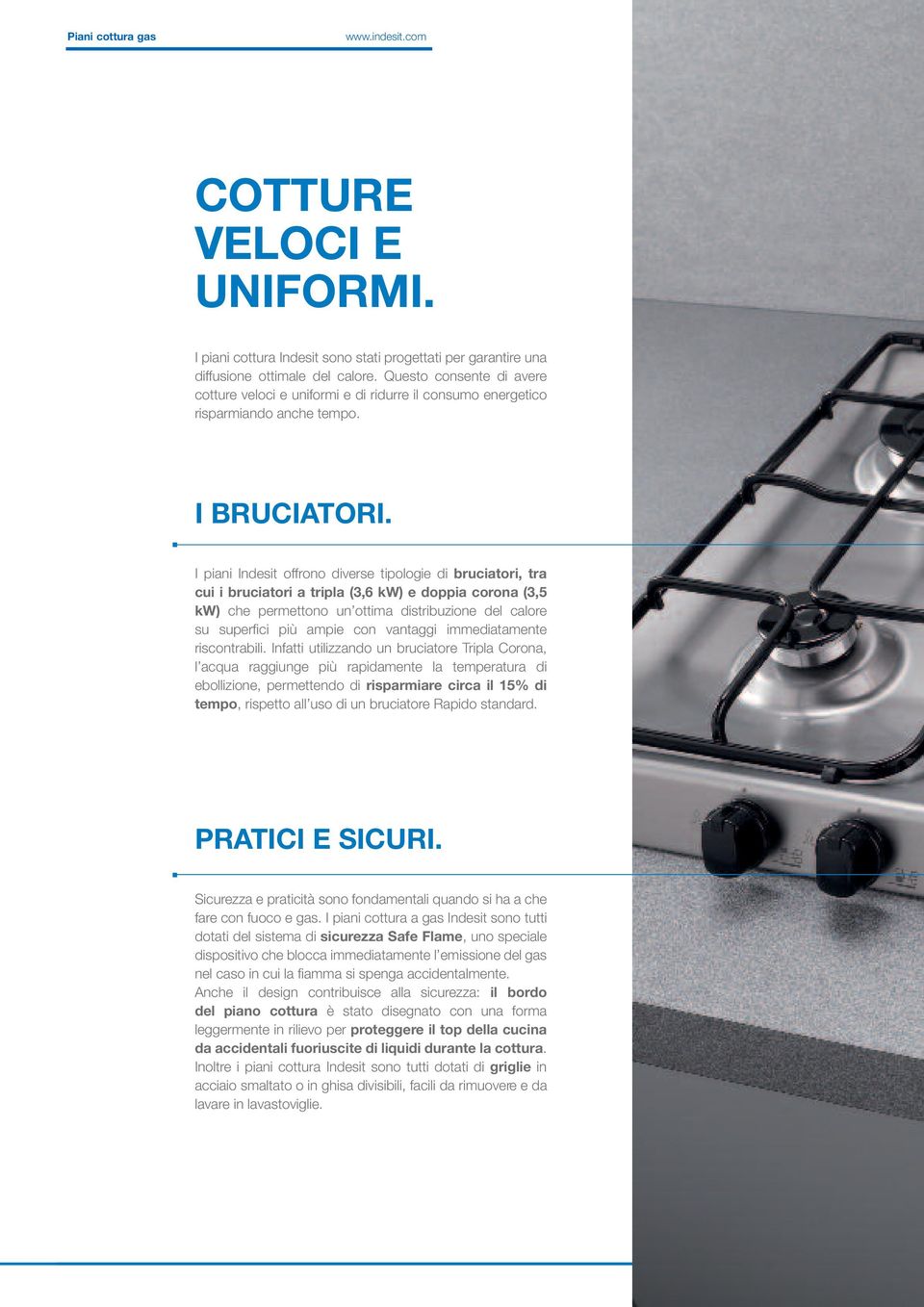 Piani cottura gas www.indesit.com

COTTURE VELOCI E UNIFORMI.

I piani cottura Indesit sono stati progettati per garantire una diffusione ottimale del calore. Questo consente di avere cotture veloci e uniformi e di ridurre il consumo energetico risparmiando anche tempo.

I BRUCIATORI.

I piani Indesit offrono diverse tipologie di bruciatori, tra cui i bruciatori a tripla (3,6 kW) e doppia corona (3,5 kW) che permettono un'ottima distribuzione del calore su superfici più ampie con vantaggi immediatamente riscontrabili. Infatti utilizzando un bruciatore Tripla Corona, l'acqua raggiunge più rapidamente la temperatura di ebollizione, permettendo di risparmiare circa il 15% di tempo, rispetto all'uso di un bruciatore Rapido standard.

PRATICI E SICURI.

Sicurezza e praticità sono fondamentali quando si ha a che fare con fuoco e gas. I piani cottura a gas Indesit sono tutti dotati del sistema di sicurezza Safe Flame, uno speciale dispositivo che blocca immediatamente l'emissione del gas nel caso in cui la fiamma si spenga accidentalmente.
Anche il design contribuisce alla sicurezza: il bordo del piano cottura è stato disegnato con una forma leggermente in rilievo per proteggere il top della cucina da accidentali fuoriuscite di liquidi durante la cottura. Inoltre i piani cottura Indesit sono tutti dotati di griglie in acciaio smaltato o in ghisa divisibili, facili da rimuovere e da lavare in lavastoviglie.